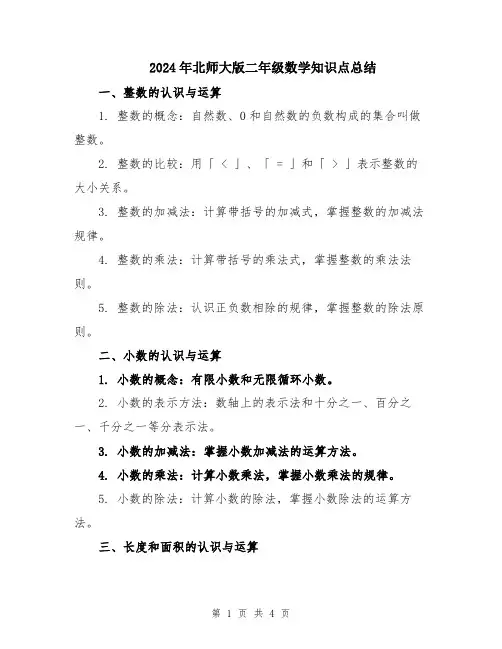 2024年北师大版二年级数学知识点总结

一、整数的认识与运算

1. 整数的概念：自然数、0和自然数的负数构成的集合叫做整数。

2. 整数的比较：用「＜」、「＝」和「＞」表示整数的大小关系。

3. 整数的加减法：计算带括号的加减式，掌握整数的加减法规律。

4. 整数的乘法：计算带括号的乘法式，掌握整数的乘法法则。

5. 整数的除法：认识正负数相除的规律，掌握整数的除法原则。

二、小数的认识与运算

1. 小数的概念：有限小数和无限循环小数。

2. 小数的表示方法：数轴上的表示法和十分之一、百分之一、千分之一等分表示法。

3. 小数的加减法：掌握小数加减法的运算方法。

4. 小数的乘法：计算小数乘法，掌握小数乘法的规律。

5. 小数的除法：计算小数的除法，掌握小数除法的运算方法。

三、长度和面积的认识与运算

第 1 页 共 4 页